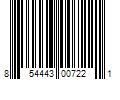 8 54443 00722 1